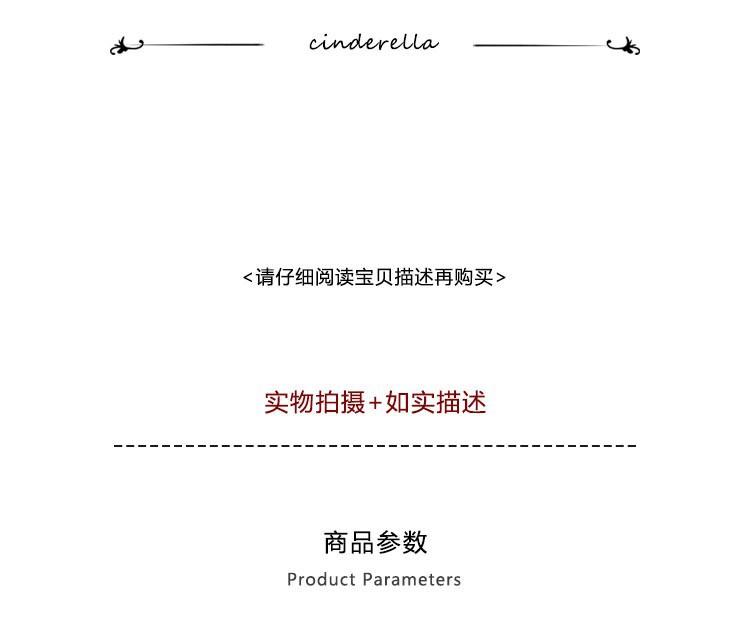 cinderella

<请仔细阅读宝贝描述再购买>

实物拍摄+如实描述

商品参数

Product Parameters